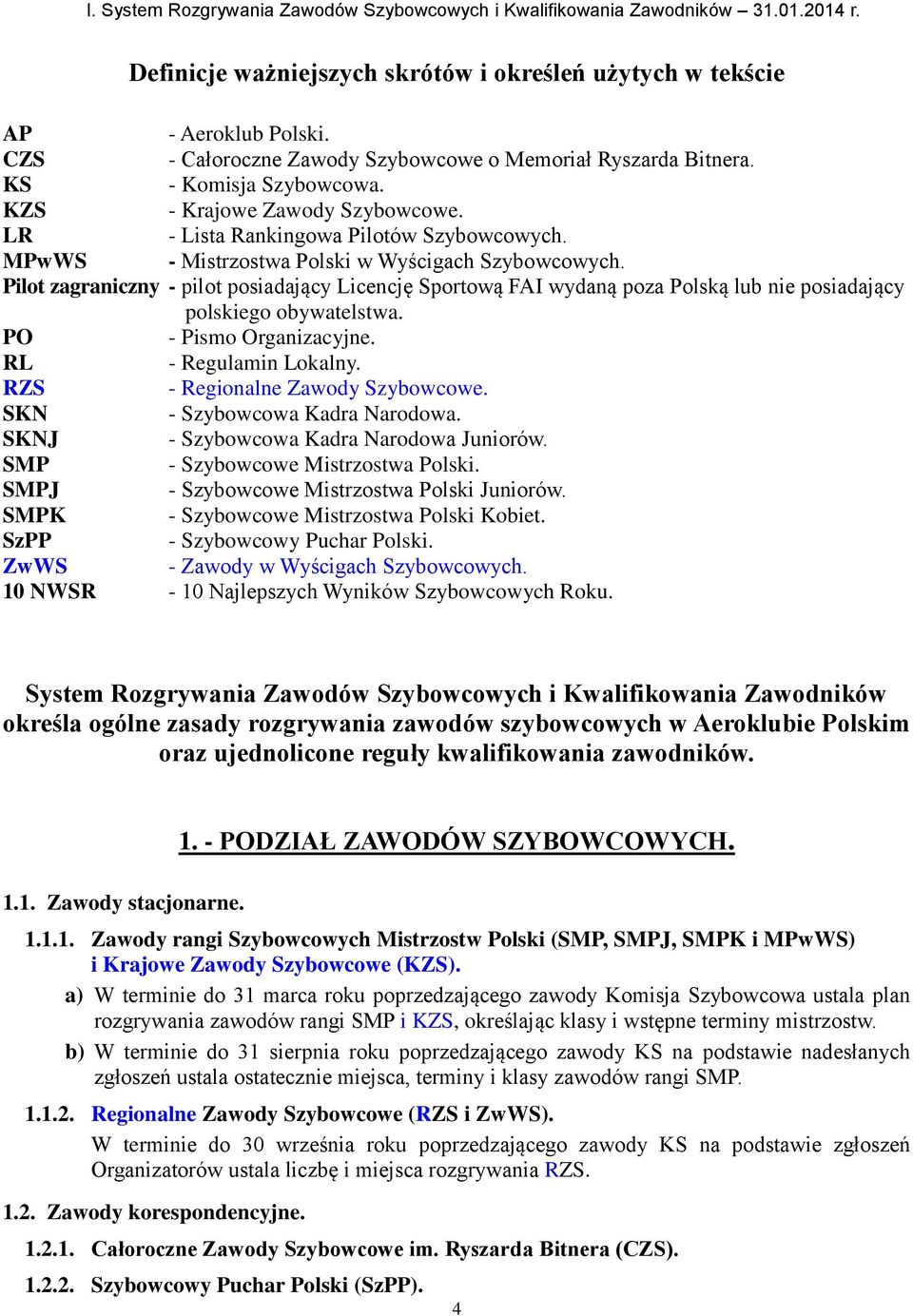 I. System Rozgrywania Zawodów Szybowcowych i Kwalifikowania Zawodników – 31.01.2014 r.

Definicje ważniejszych skrótów i określeń użytych w tekście

AP - Aeroklub Polski.
CZS - Całoroczne Zawody Szybowcowe o Memoriał Ryszarda Bitnera.
KS - Komisja Szybowcowa.
KZS - Krajowe Zawody Szybowcowe.
LR - Lista Rankingowa Pilotów Szybowcowych.
MPwWS - Mistrzostwa Polski w Wyścigach Szybowcowych.
Pilot zagraniczny - pilot posiadający Licencję Sportową FAI wydaną poza Polską lub nie posiadający polskiego obywatelstwa.
PO - Pismo Organizacyjne.
RL - Regulamin Lokalny.
RZS - Regionalne Zawody Szybowcowe.
SKN - Szybowcowa Kadra Narodowa.
SKNJ - Szybowcowa Kadra Narodowa Juniorów.
SMP - Szybowcowe Mistrzostwa Polski.
SMPJ - Szybowcowe Mistrzostwa Polski Juniorów.
SMPK - Szybowcowe Mistrzostwa Polski Kobiet.
SzPP - Szybowcowy Puchar Polski.
ZwWS - Zawody w Wyścigach Szybowcowych.
10 NWSR - 10 Najlepszych Wyników Szybowcowych Roku.

System Rozgrywania Zawodów Szybowcowych i Kwalifikowania Zawodników określa ogólne zasady rozgrywania zawodów szybowcowych w Aeroklubie Polskim oraz ujednolicone reguły kwalifikowania zawodników.

1. - PODZIAŁ ZAWODÓW SZYBOWCOWYCH.

1.1. Zawody stacjonarne.

1.1.1. Zawody rangi Szybowcowych Mistrzostw Polski (SMP, SMPJ, SMPK i MPwWS) i Krajowe Zawody Szybowcowe (KZS).

a) W terminie do 31 marca roku poprzedzającego zawody Komisja Szybowcowa ustala plan rozgrywania zawodów rangi SMP i KZS, określając klasy i wstępne terminy mistrzostw.

b) W terminie do 31 sierpnia roku poprzedzającego zawody KS na podstawie nadesłanych zgłoszeń ustala ostatecznie miejsca, terminy i klasy zawodów rangi SMP.

1.1.2. Regionalne Zawody Szybowcowe (RZS i ZwWS).
W terminie do 30 września roku poprzedzającego zawody KS na podstawie zgłoszeń Organizatorów ustala liczbę i miejsca rozgrywania RZS.

1.2. Zawody korespondencyjne.

1.2.1. Całoroczne Zawody Szybowcowe im. Ryszarda Bitnera (CZS).

1.2.2. Szybowcowy Puchar Polski (SzPP).

4